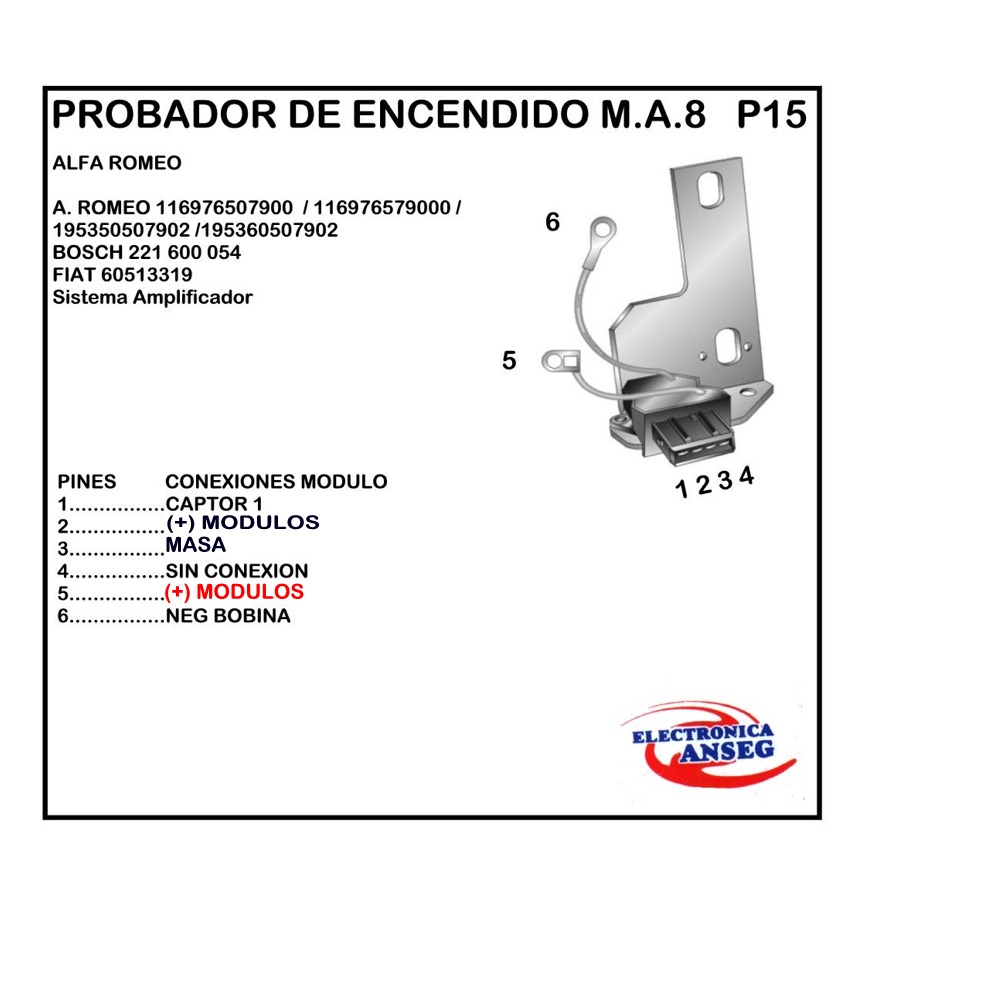 PROBADOR DE ENCENDIDO M.A.8 P15

ALFA ROMEO

A. ROMEO 116976507900 / 116976579000 / 195350507902 /195360507902
BOSCH 221 600 054
FIAT 60513319
Sistema Amplificador

6

5

1 2 3 4

PINES CONEXIONES MODULO
1................CAPTOR 1
2................(+) MODULOS
3................MASA
4................SIN CONEXION
5................(+) MODULOS
6................NEG BOBINA

ELECTRONICA
ANSEG